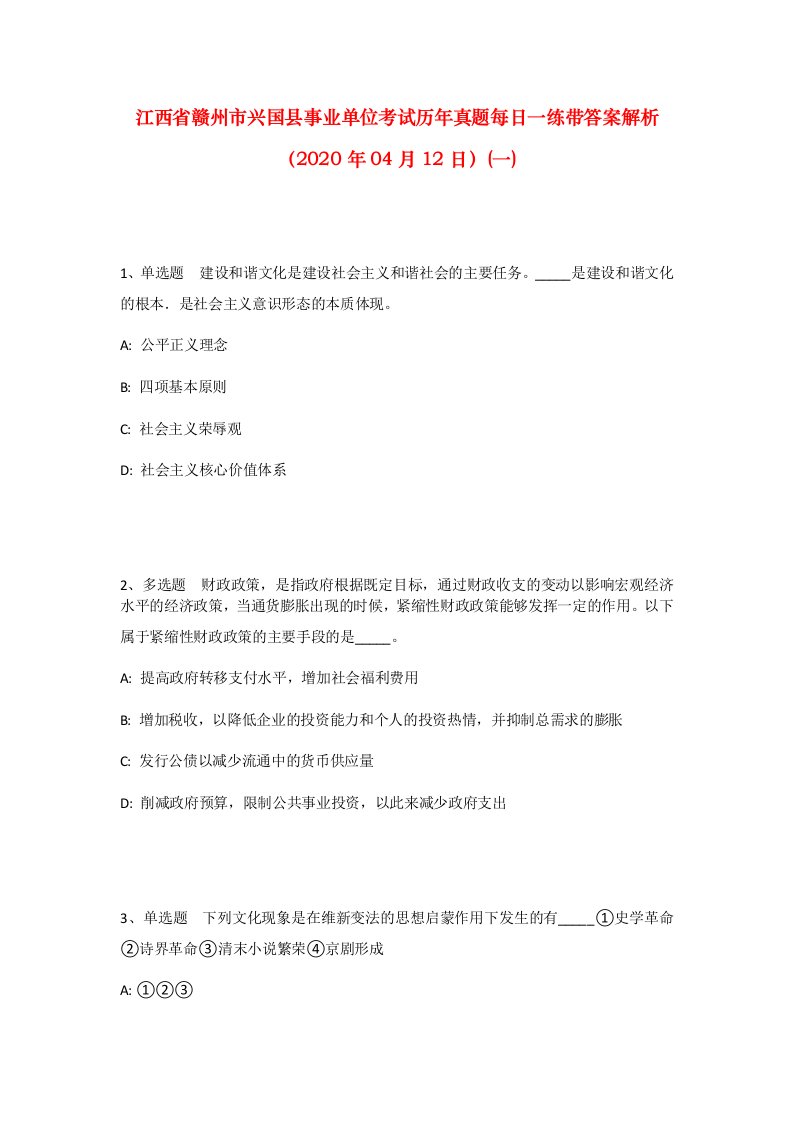 江西省赣州市兴国县事业单位考试历年真题每日一练带答案解析

（2020 年 04 月 12 日）(一)

1、单选题　建设和谐文化是建设社会主义和谐社会的主要任务。_____是建设和谐文化的根本．是社会主义意识形态的本质体现。

A: 公平正义理念

B: 四项基本原则

C: 社会主义荣辱观

D: 社会主义核心价值体系

2、多选题　财政政策，是指政府根据既定目标，通过财政收支的变动以影响宏观经济水平的经济政策，当通货膨胀出现的时候，紧缩性财政政策能够发挥一定的作用。以下属于紧缩性财政政策的主要手段的是_____。

A: 提高政府转移支付水平，增加社会福利费用

B: 增加税收，以降低企业的投资能力和个人的投资热情，并抑制总需求的膨胀

C: 发行公债以减少流通中的货币供应量

D: 削减政府预算，限制公共事业投资，以此来减少政府支出

3、单选题　下列文化现象是在维新变法的思想启蒙作用下发生的有_____①史学革命②诗界革命③清末小说繁荣④京剧形成

A: ①②③